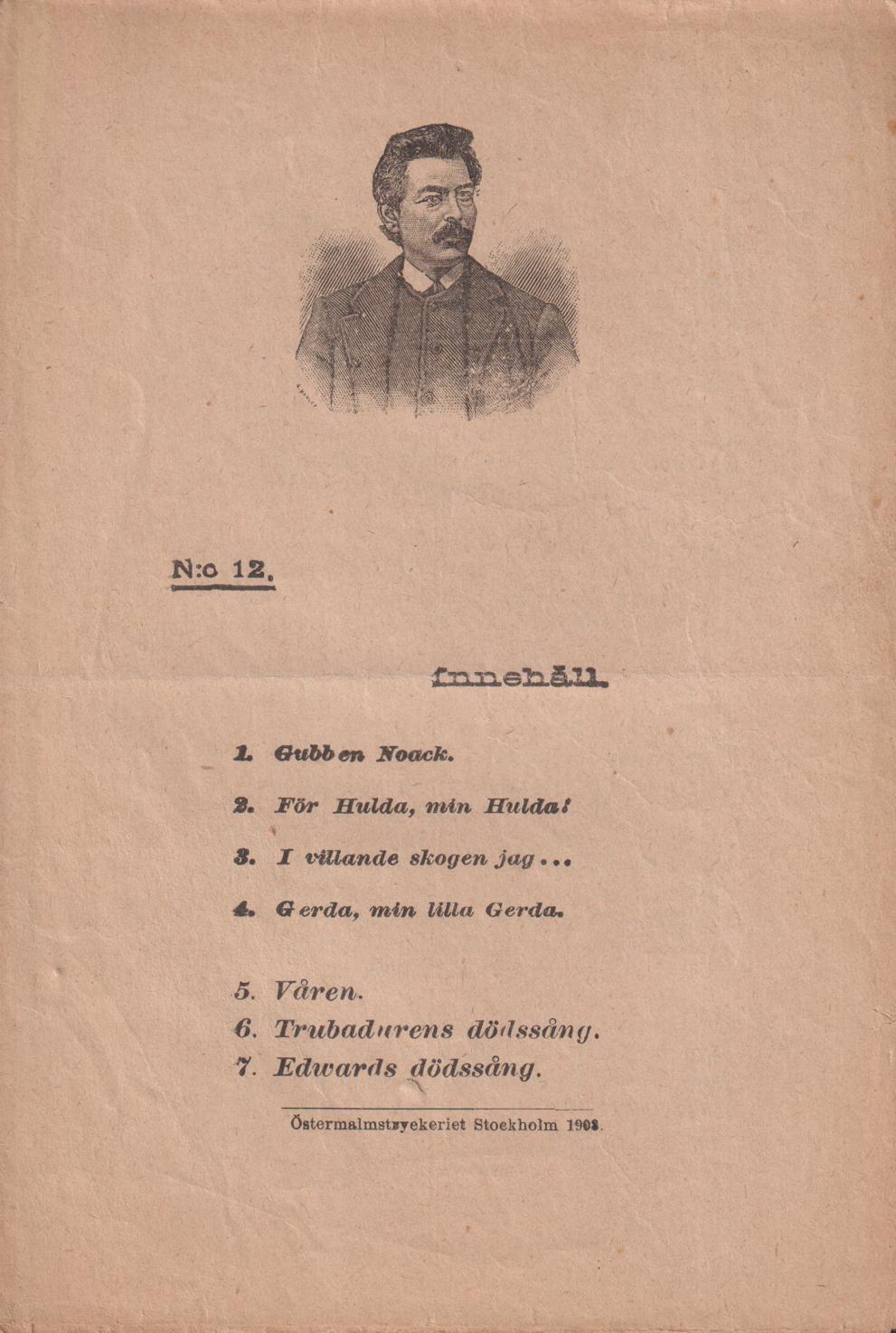 N:o 12.

Innehåll.

1. Gubben Noack.

2. För Hulda, min Hulda!

3. I villande skogen jag...

4. Gerda, min lilla Gerda.

5. Våren.
6. Trubadurens dödssång.
7. Edwards dödssång.

Östermalmstryckeriet Stockholm 1903.